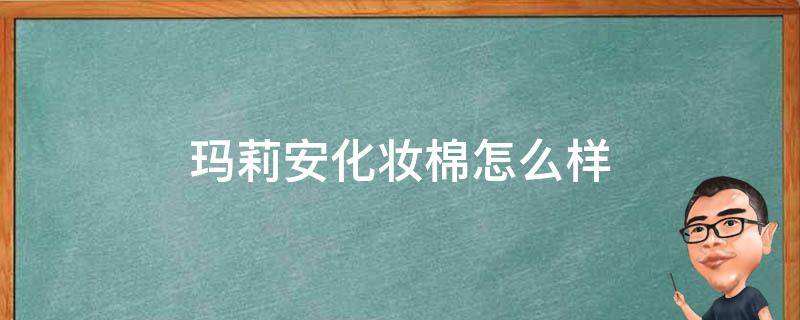 玛莉安化妆棉怎么样